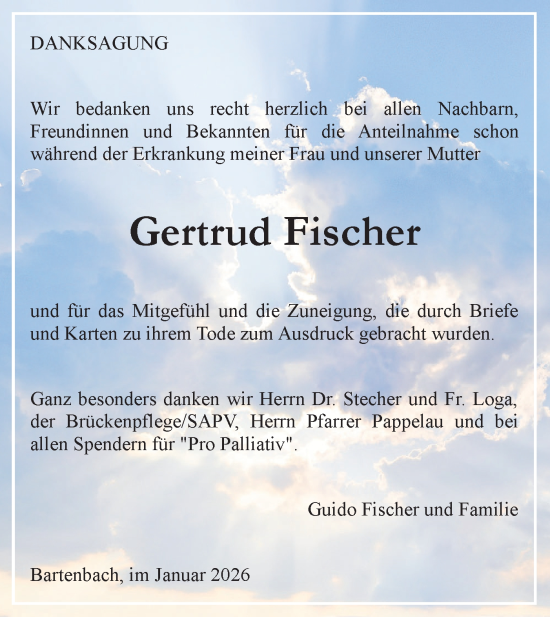 DANKSAGUNG

Wir bedanken uns recht herzlich bei allen Nachbarn, Freundinnen und Bekannten für die Anteilnahme schon während der Erkrankung meiner Frau und unserer Mutter

Gertrud Fischer

und für das Mitgefühl und die Zuneigung, die durch Briefe und Karten zu ihrem Tode zum Ausdruck gebracht wurden.

Ganz besonders danken wir Herrn Dr. Stecher und Fr. Loga, der Brückenpflege/SAPV, Herrn Pfarrer Pappelau und bei allen Spendern für "Pro Palliativ".

Guido Fischer und Familie

Bartenbach, im Januar 2026